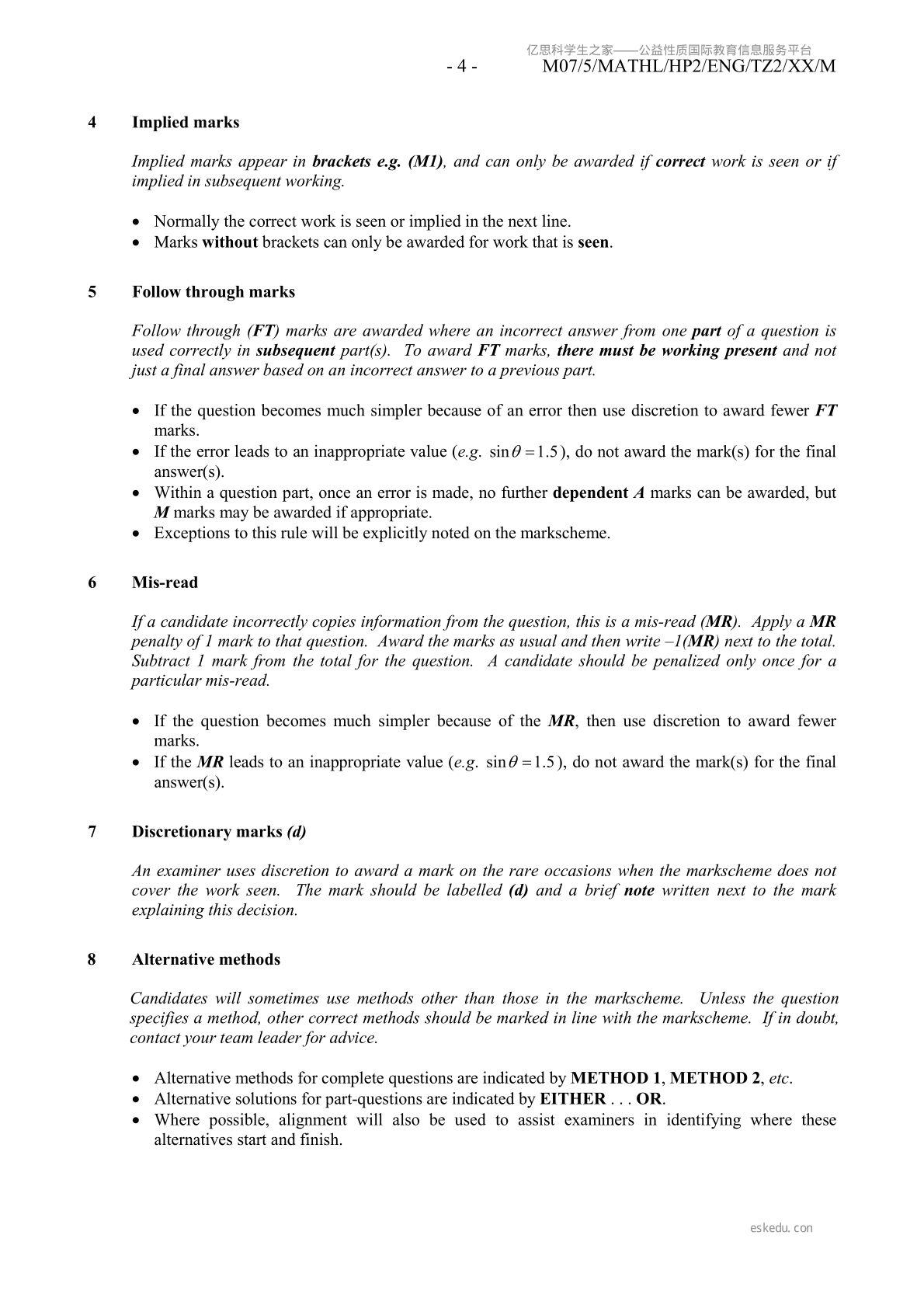 亿思科学生之家——公益性质国际教育信息服务平台

- 4 - M07/5/MATHL/HP2/ENG/TZ2/XX/M

4 Implied marks

Implied marks appear in brackets e.g. (M1), and can only be awarded if correct work is seen or if implied in subsequent working.

• Normally the correct work is seen or implied in the next line.
• Marks without brackets can only be awarded for work that is seen.

5 Follow through marks

Follow through (FT) marks are awarded where an incorrect answer from one part of a question is used correctly in subsequent part(s). To award FT marks, there must be working present and not just a final answer based on an incorrect answer to a previous part.

• If the question becomes much simpler because of an error then use discretion to award fewer FT marks.
• If the error leads to an inappropriate value (e.g. $\sin\theta = 1.5$), do not award the mark(s) for the final answer(s).
• Within a question part, once an error is made, no further dependent A marks can be awarded, but M marks may be awarded if appropriate.
• Exceptions to this rule will be explicitly noted on the markscheme.

6 Mis-read

If a candidate incorrectly copies information from the question, this is a mis-read (MR). Apply a MR penalty of 1 mark to that question. Award the marks as usual and then write –1(MR) next to the total. Subtract 1 mark from the total for the question. A candidate should be penalized only once for a particular mis-read.

• If the question becomes much simpler because of the MR, then use discretion to award fewer marks.
• If the MR leads to an inappropriate value (e.g. $\sin\theta = 1.5$), do not award the mark(s) for the final answer(s).

7 Discretionary marks (d)

An examiner uses discretion to award a mark on the rare occasions when the markscheme does not cover the work seen. The mark should be labelled (d) and a brief note written next to the mark explaining this decision.

8 Alternative methods

Candidates will sometimes use methods other than those in the markscheme. Unless the question specifies a method, other correct methods should be marked in line with the markscheme. If in doubt, contact your team leader for advice.

• Alternative methods for complete questions are indicated by METHOD 1, METHOD 2, etc.
• Alternative solutions for part-questions are indicated by EITHER . . . OR.
• Where possible, alignment will also be used to assist examiners in identifying where these alternatives start and finish.

eskedu.con